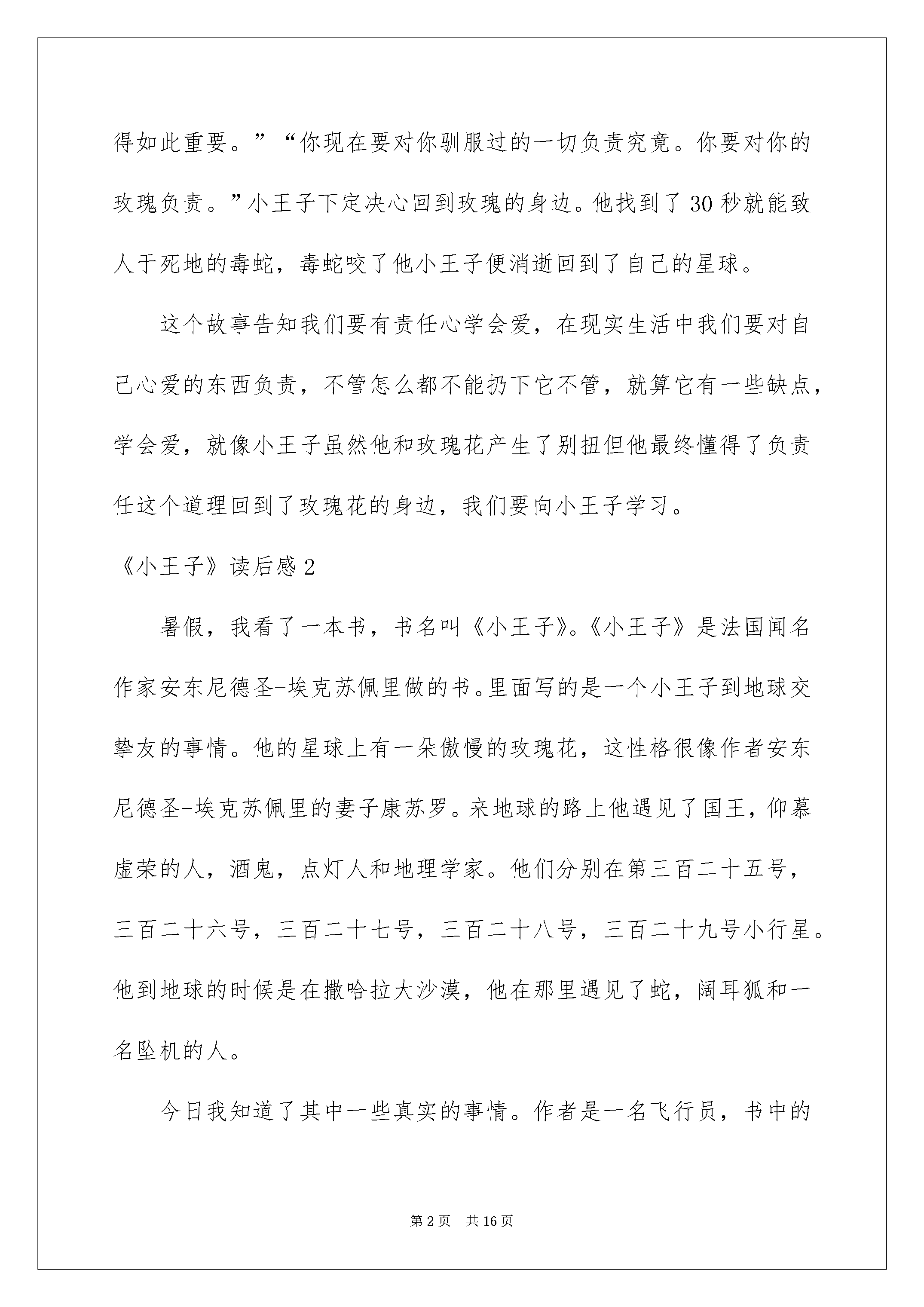 得如此重要。”“你现在要对你驯服过的一切负责究竟。你要对你的玫瑰负责。”小王子下定决心回到玫瑰的身边。他找到了30秒就能致人于死地的毒蛇，毒蛇咬了他小王子便消逝回到了自己的星球。

这个故事告知我们要有责任心学会爱，在现实生活中我们要对自己心爱的东西负责，不管怎么都不能扔下它不管，就算它有一些缺点，学会爱，就像小王子虽然他和玫瑰花产生了别扭但他最终懂得了负责任这个道理回到了玫瑰花的身边，我们要向小王子学习。

《小王子》读后感2

暑假，我看了一本书，书名叫《小王子》。《小王子》是法国闻名作家安东尼德圣-埃克苏佩里做的书。里面写的是一个小王子到地球交挚友的事情。他的星球上有一朵傲慢的玫瑰花，这性格很像作者安东尼德圣-埃克苏佩里的妻子康苏罗。来地球的路上他遇见了国王，仰慕虚荣的人，酒鬼，点灯人和地理学家。他们分别在第三百二十五号，三百二十六号，三百二十七号，三百二十八号，三百二十九号小行星。他到地球的时候是在撒哈拉大沙漠，他在那里遇见了蛇，阔耳狐和一名坠机的人。

今日我知道了其中一些真实的事情。作者是一名飞行员，书中的

第2页　共16页